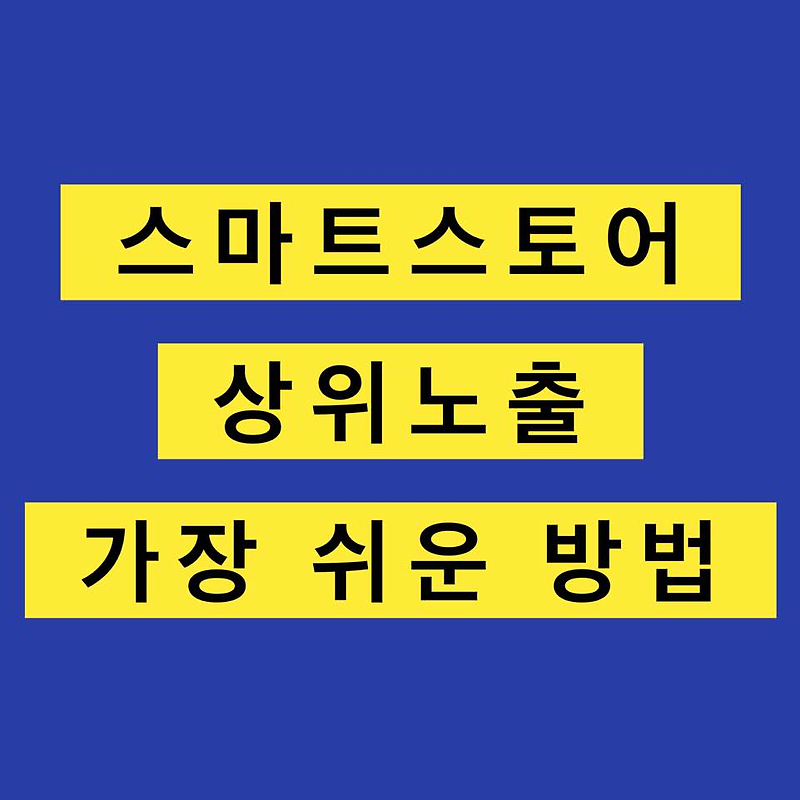 스마트스토어
상위노출
가장 쉬운 방법